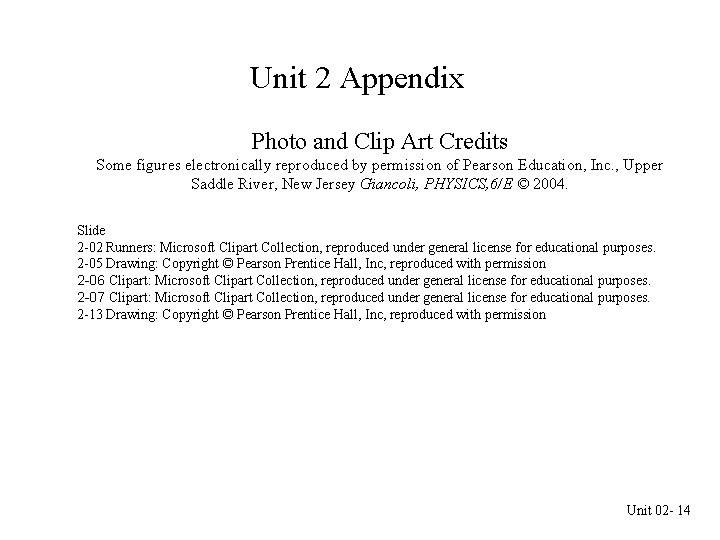 Unit 2 Appendix

Photo and Clip Art Credits

Some figures electronically reproduced by permission of Pearson Education, Inc., Upper Saddle River, New Jersey Giancoli, PHYSICS,6/E © 2004.

Slide
2-02 Runners: Microsoft Clipart Collection, reproduced under general license for educational purposes.
2-05 Drawing: Copyright © Pearson Prentice Hall, Inc, reproduced with permission
2-06 Clipart: Microsoft Clipart Collection, reproduced under general license for educational purposes.
2-07 Clipart: Microsoft Clipart Collection, reproduced under general license for educational purposes.
2-13 Drawing: Copyright © Pearson Prentice Hall, Inc, reproduced with permission

Unit 02- 14